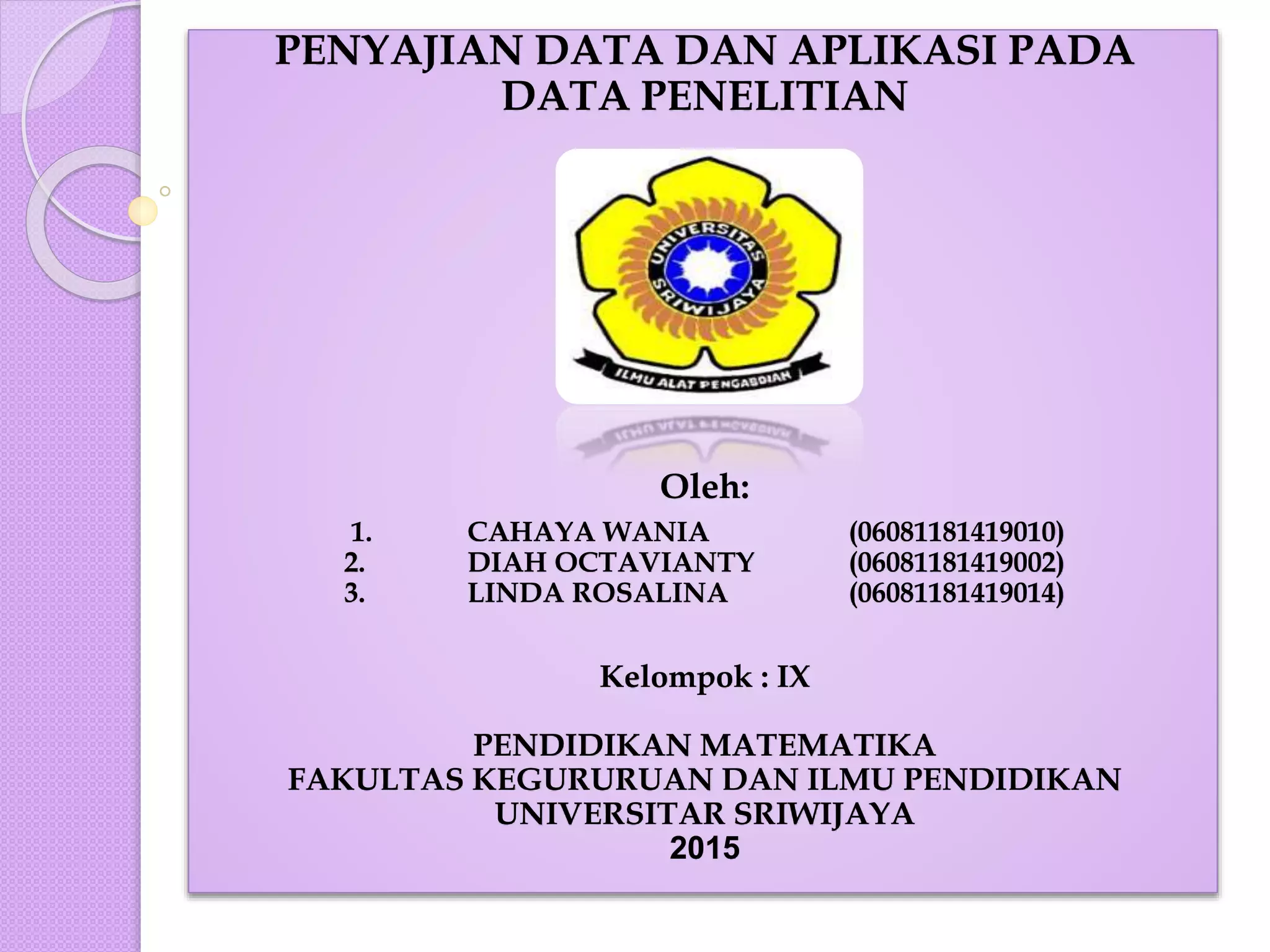 PENYAJIAN DATA DAN APLIKASI PADA DATA PENELITIAN

UNIVERSITAS SRIWIJAYA

ILMU ALAT PENGABDIAN

Oleh:

1. CAHAYA WANIA (06081181419010)
2. DIAH OCTAVIANTY (06081181419002)
3. LINDA ROSALINA (06081181419014)

Kelompok : IX

PENDIDIKAN MATEMATIKA
FAKULTAS KEGURURUAN DAN ILMU PENDIDIKAN
UNIVERSITAR SRIWIJAYA
2015